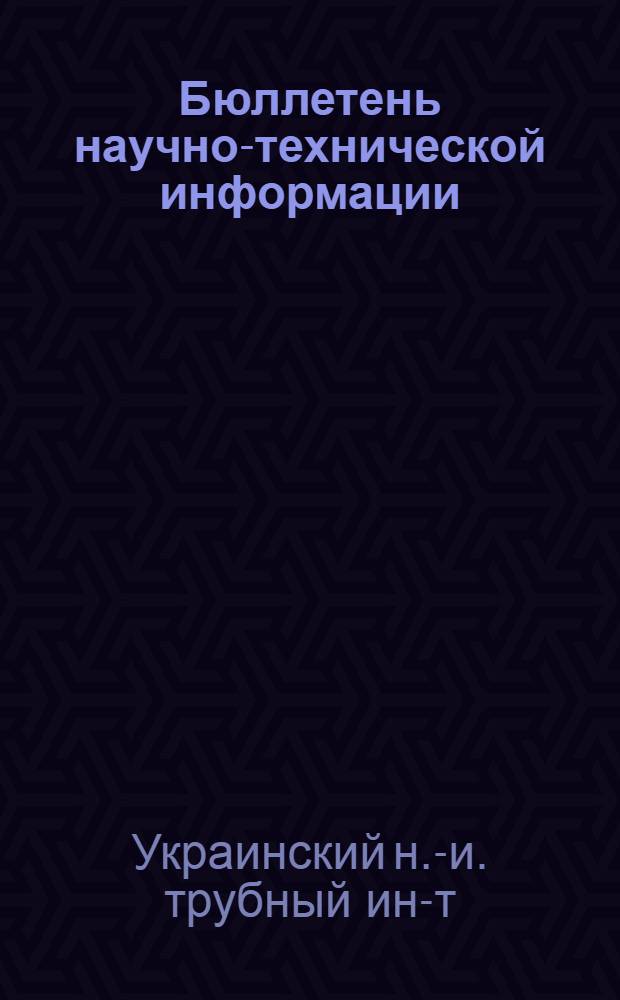 Бюллетень научно-технической информации

Украинский н.-и. трубный ин-т